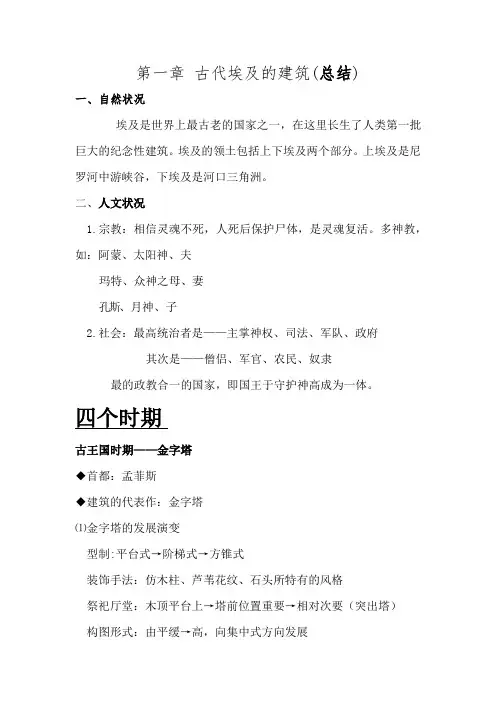 第一章 古代埃及的建筑(总结)

一、自然状况

埃及是世界上最古老的国家之一，在这里长生了人类第一批巨大的纪念性建筑。埃及的领土包括上下埃及两个部分。上埃及是尼罗河中游峡谷，下埃及是河口三角洲。

二、人文状况

1.宗教：相信灵魂不死，人死后保护尸体，是灵魂复活。多神教，如：阿蒙、太阳神、夫

玛特、众神之母、妻

孔斯、月神、子

2.社会：最高统治者是——主掌神权、司法、军队、政府

其次是——僧侣、军官、农民、奴隶

最的政教合一的国家，即国王于守护神高成为一体。

四个时期

古王国时期——金字塔

◆首都：孟菲斯

◆建筑的代表作：金字塔

⑴金字塔的发展演变

型制：平台式→阶梯式→方锥式

装饰手法：仿木柱、芦苇花纹、石头所特有的风格

祭祀厅堂：木顶平台上→塔前位置重要→相对次要（突出塔）

构图形式：由平缓→高，向集中式方向发展